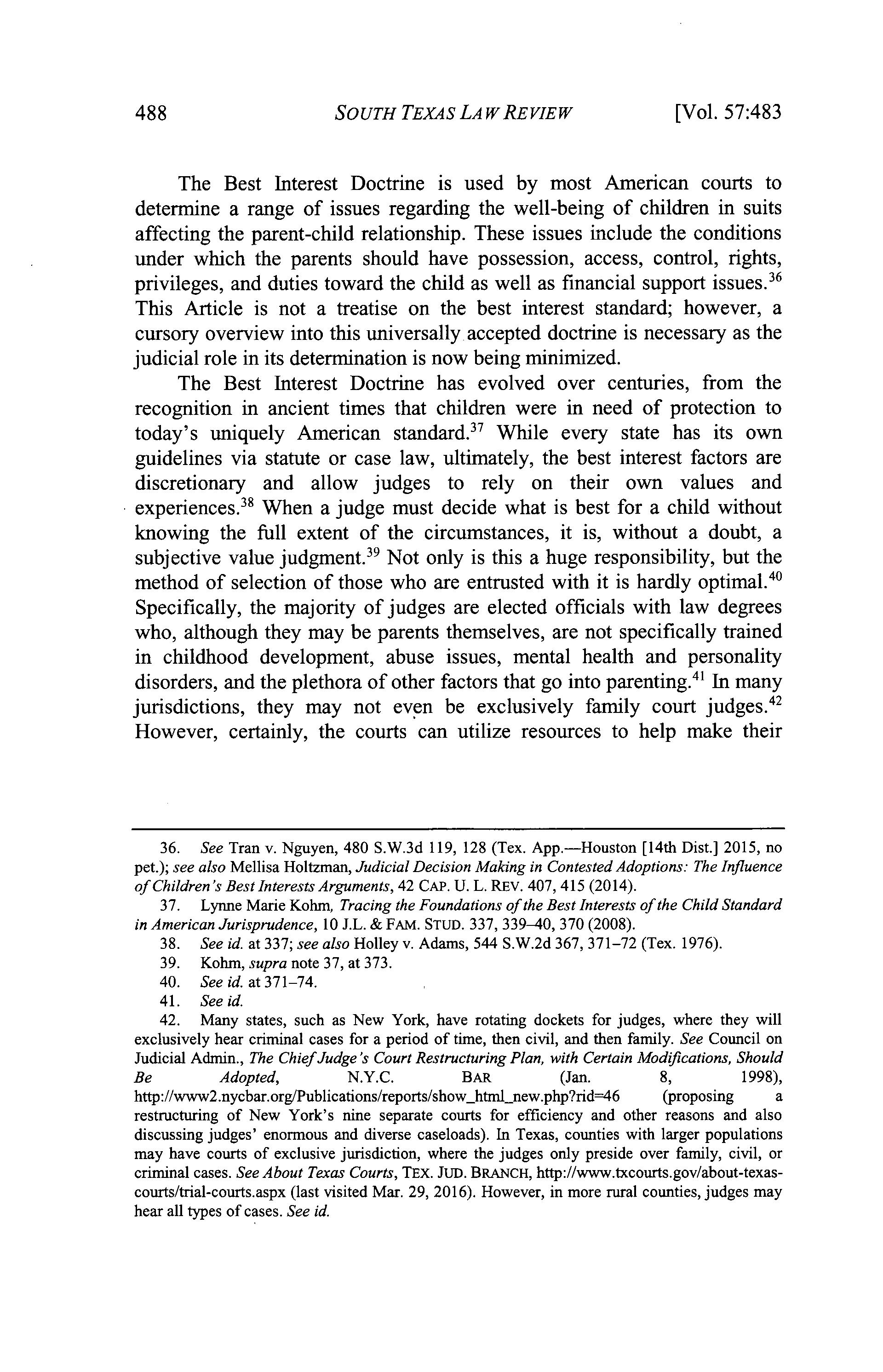 488 SOUTH TEXAS LAW REVIEW [Vol. 57:483

The Best Interest Doctrine is used by most American courts to determine a range of issues regarding the well-being of children in suits affecting the parent-child relationship. These issues include the conditions under which the parents should have possession, access, control, rights, privileges, and duties toward the child as well as financial support issues.$^{36}$ This Article is not a treatise on the best interest standard; however, a cursory overview into this universally accepted doctrine is necessary as the judicial role in its determination is now being minimized.

The Best Interest Doctrine has evolved over centuries, from the recognition in ancient times that children were in need of protection to today's uniquely American standard.$^{37}$ While every state has its own guidelines via statute or case law, ultimately, the best interest factors are discretionary and allow judges to rely on their own values and experiences.$^{38}$ When a judge must decide what is best for a child without knowing the full extent of the circumstances, it is, without a doubt, a subjective value judgment.$^{39}$ Not only is this a huge responsibility, but the method of selection of those who are entrusted with it is hardly optimal.$^{40}$ Specifically, the majority of judges are elected officials with law degrees who, although they may be parents themselves, are not specifically trained in childhood development, abuse issues, mental health and personality disorders, and the plethora of other factors that go into parenting.$^{41}$ In many jurisdictions, they may not even be exclusively family court judges.$^{42}$ However, certainly, the courts can utilize resources to help make their

36. See Tran v. Nguyen, 480 S.W.3d 119, 128 (Tex. App.—Houston [14th Dist.] 2015, no pet.); see also Mellisa Holtzman, Judicial Decision Making in Contested Adoptions: The Influence of Children's Best Interests Arguments, 42 CAP. U. L. REV. 407, 415 (2014).

37. Lynne Marie Kohm, Tracing the Foundations of the Best Interests of the Child Standard in American Jurisprudence, 10 J.L. & FAM. STUD. 337, 339–40, 370 (2008).

38. See id. at 337; see also Holley v. Adams, 544 S.W.2d 367, 371–72 (Tex. 1976).

39. Kohm, supra note 37, at 373.

40. See id. at 371–74.

41. See id.

42. Many states, such as New York, have rotating dockets for judges, where they will exclusively hear criminal cases for a period of time, then civil, and then family. See Council on Judicial Admin., The Chief Judge's Court Restructuring Plan, with Certain Modifications, Should Be Adopted, N.Y.C. BAR (Jan. 8, 1998), http://www2.nycbar.org/Publications/reports/show_html_new.php?rid=46 (proposing a restructuring of New York's nine separate courts for efficiency and other reasons and also discussing judges' enormous and diverse caseloads). In Texas, counties with larger populations may have courts of exclusive jurisdiction, where the judges only preside over family, civil, or criminal cases. See About Texas Courts, TEX. JUD. BRANCH, http://www.txcourts.gov/about-texas-courts/trial-courts.aspx (last visited Mar. 29, 2016). However, in more rural counties, judges may hear all types of cases. See id.